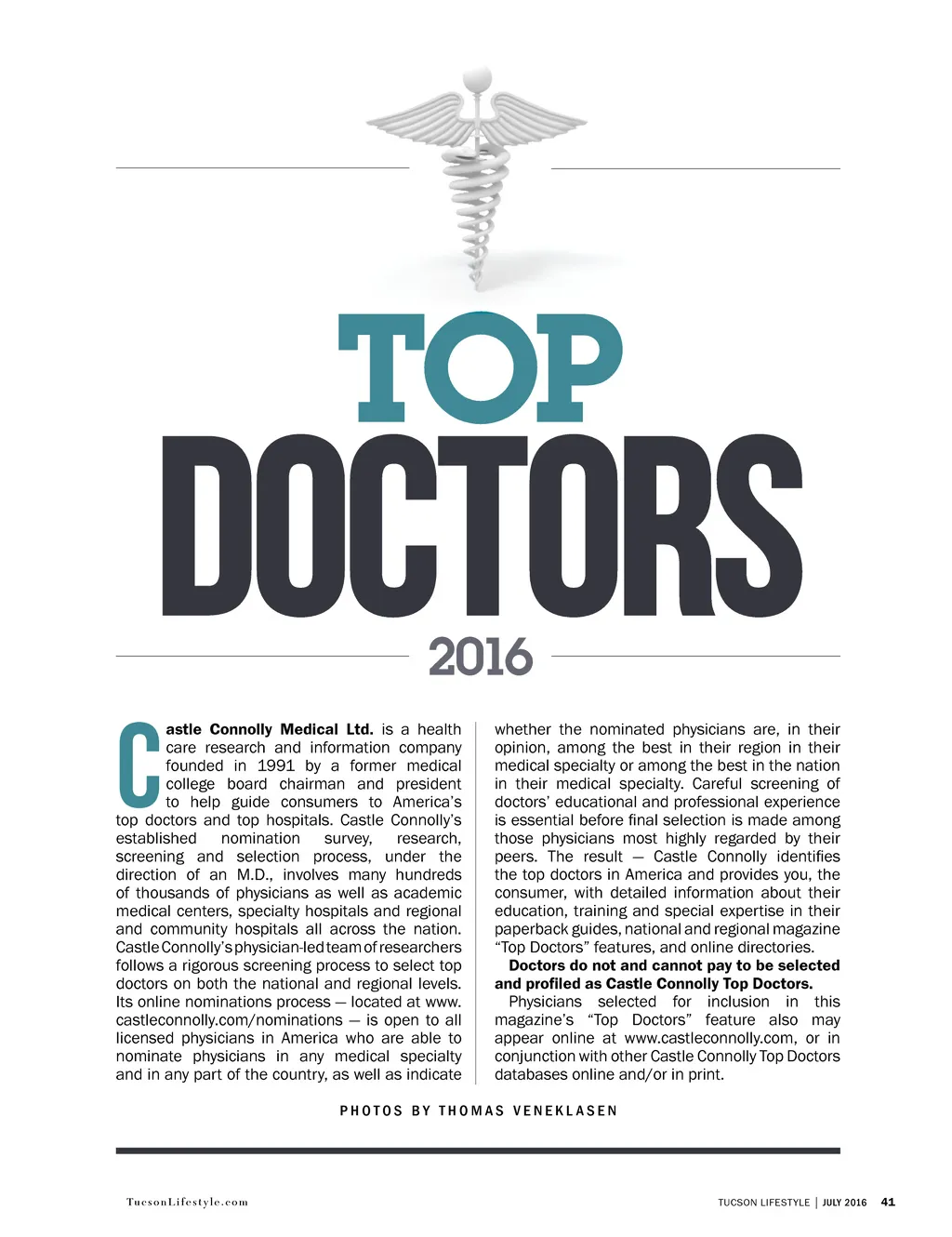 TOP
DOCTORS
2016

Castle Connolly Medical Ltd. is a health care research and information company founded in 1991 by a former medical college board chairman and president to help guide consumers to America's top doctors and top hospitals. Castle Connolly's established nomination survey, research, screening and selection process, under the direction of an M.D., involves many hundreds of thousands of physicians as well as academic medical centers, specialty hospitals and regional and community hospitals all across the nation. Castle Connolly's physician-led team of researchers follows a rigorous screening process to select top doctors on both the national and regional levels. Its online nominations process — located at www.castleconnolly.com/nominations — is open to all licensed physicians in America who are able to nominate physicians in any medical specialty and in any part of the country, as well as indicate whether the nominated physicians are, in their opinion, among the best in their region in their medical specialty or among the best in the nation in their medical specialty. Careful screening of doctors' educational and professional experience is essential before final selection is made among those physicians most highly regarded by their peers. The result — Castle Connolly identifies the top doctors in America and provides you, the consumer, with detailed information about their education, training and special expertise in their paperback guides, national and regional magazine "Top Doctors" features, and online directories.

Doctors do not and cannot pay to be selected and profiled as Castle Connolly Top Doctors.

Physicians selected for inclusion in this magazine's "Top Doctors" feature also may appear online at www.castleconnolly.com, or in conjunction with other Castle Connolly Top Doctors databases online and/or in print.

PHOTOS BY THOMAS VENEKLASEN

TucsonLifestyle.com

TUCSON LIFESTYLE | JULY 2016 41